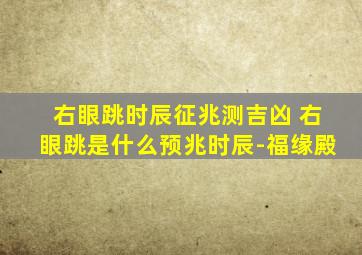 右眼跳时辰征兆测吉凶 右眼跳是什么预兆时辰-福缘殿